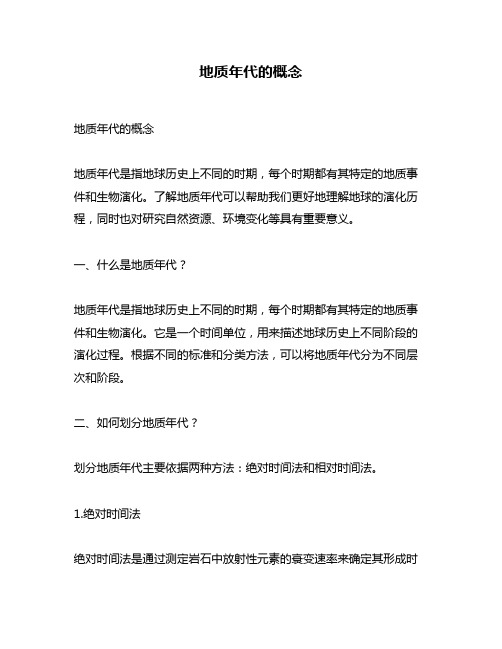 地质年代的概念

地质年代的概念

地质年代是指地球历史上不同的时期，每个时期都有其特定的地质事件和生物演化。了解地质年代可以帮助我们更好地理解地球的演化历程，同时也对研究自然资源、环境变化等具有重要意义。

一、什么是地质年代？

地质年代是指地球历史上不同的时期，每个时期都有其特定的地质事件和生物演化。它是一个时间单位，用来描述地球历史上不同阶段的演化过程。根据不同的标准和分类方法，可以将地质年代分为不同层次和阶段。

二、如何划分地质年代？

划分地质年代主要依据两种方法：绝对时间法和相对时间法。

1.绝对时间法

绝对时间法是通过测定岩石中放射性元素的衰变速率来确定其形成时